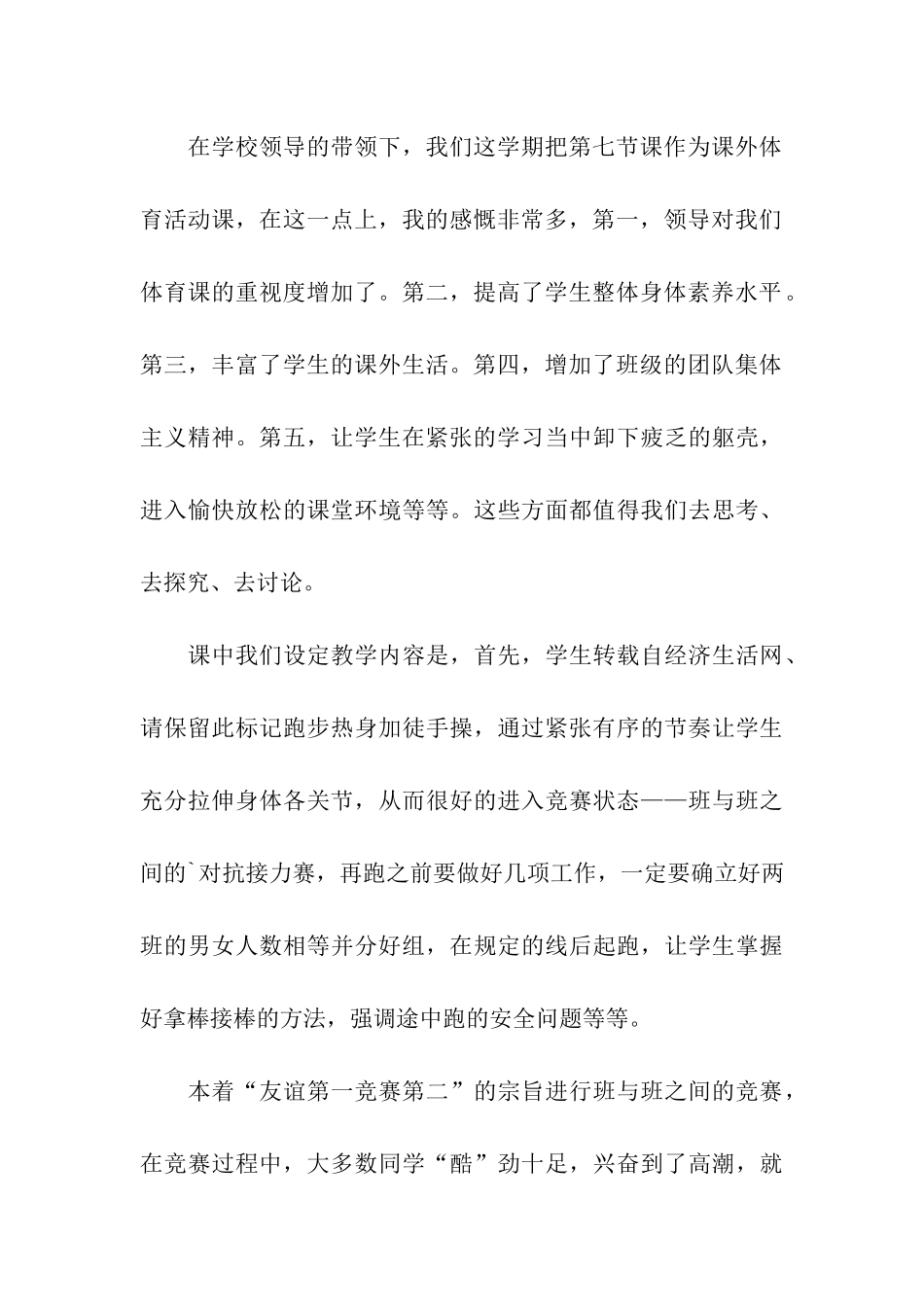 在学校领导的带领下，我们这学期把第七节课作为课外体育活动课，在这一点上，我的感慨非常多，第一，领导对我们体育课的重视度增加了。第二，提高了学生整体身体素养水平。第三，丰富了学生的课外生活。第四，增加了班级的团队集体主义精神。第五，让学生在紧张的学习当中卸下疲乏的躯壳，进入愉快放松的课堂环境等等。这些方面都值得我们去思考、去探究、去讨论。

课中我们设定教学内容是，首先，学生转载自经济生活网、请保留此标记跑步热身加徒手操，通过紧张有序的节奏让学生充分拉伸身体各关节，从而很好的进入竞赛状态——班与班之间的`对抗接力赛，再跑之前要做好几项工作，一定要确立好两班的男女人数相等并分好组，在规定的线后起跑，让学生掌握好拿棒接棒的方法，强调途中跑的安全问题等等。

本着“友谊第一竞赛第二”的宗旨进行班与班之间的竞赛，在竞赛过程中，大多数同学“酷”劲十足，兴奋到了高潮，就